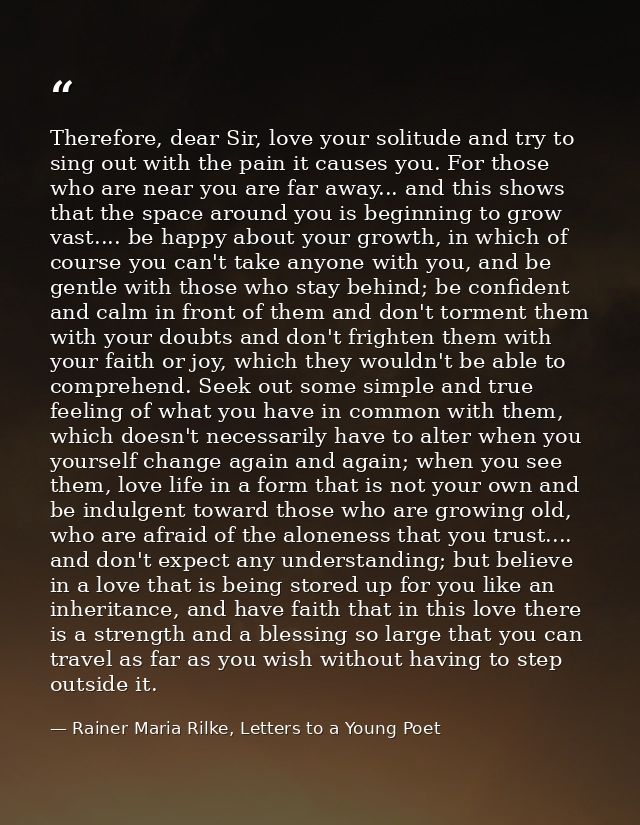 “

Therefore, dear Sir, love your solitude and try to sing out with the pain it causes you. For those who are near you are far away... and this shows that the space around you is beginning to grow vast.... be happy about your growth, in which of course you can't take anyone with you, and be gentle with those who stay behind; be confident and calm in front of them and don't torment them with your doubts and don't frighten them with your faith or joy, which they wouldn't be able to comprehend. Seek out some simple and true feeling of what you have in common with them, which doesn't necessarily have to alter when you yourself change again and again; when you see them, love life in a form that is not your own and be indulgent toward those who are growing old, who are afraid of the aloneness that you trust.... and don't expect any understanding; but believe in a love that is being stored up for you like an inheritance, and have faith that in this love there is a strength and a blessing so large that you can travel as far as you wish without having to step outside it.

— Rainer Maria Rilke, Letters to a Young Poet